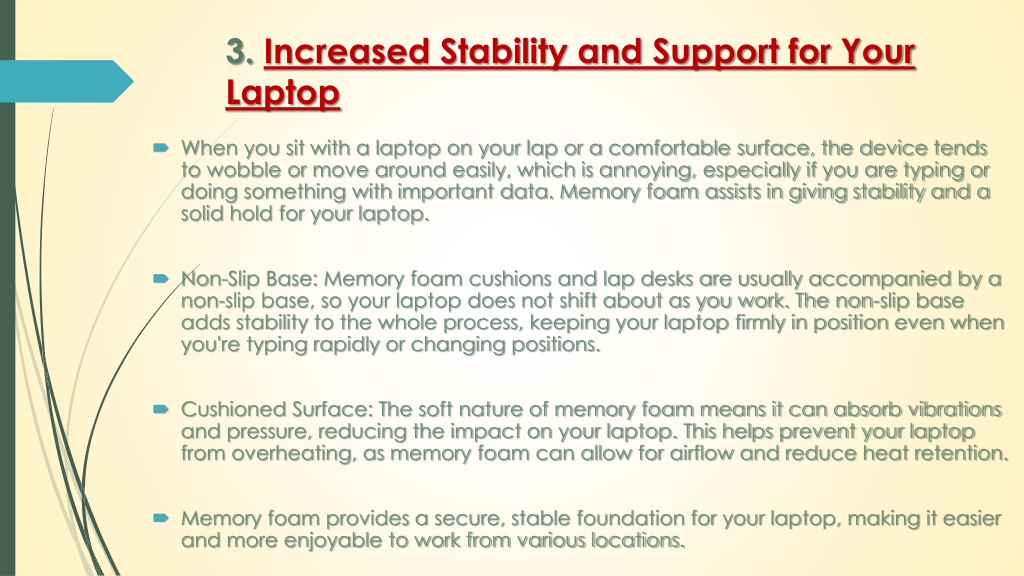 3. Increased Stability and Support for Your Laptop

When you sit with a laptop on your lap or a comfortable surface, the device tends to wobble or move around easily, which is annoying, especially if you are typing or doing something with important data. Memory foam assists in giving stability and a solid hold for your laptop.

Non-Slip Base: Memory foam cushions and lap desks are usually accompanied by a non-slip base, so your laptop does not shift about as you work. The non-slip base adds stability to the whole process, keeping your laptop firmly in position even when you're typing rapidly or changing positions.

Cushioned Surface: The soft nature of memory foam means it can absorb vibrations and pressure, reducing the impact on your laptop. This helps prevent your laptop from overheating, as memory foam can allow for airflow and reduce heat retention.

Memory foam provides a secure, stable foundation for your laptop, making it easier and more enjoyable to work from various locations.